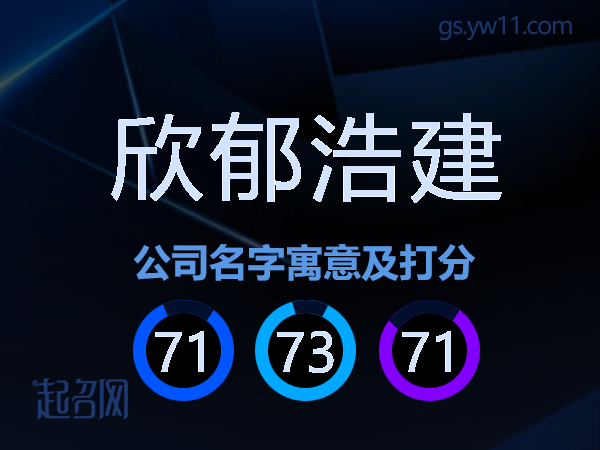 gs.yw11.com

欣郁浩建

公司名字寓意及打分

71 73 71

起名网